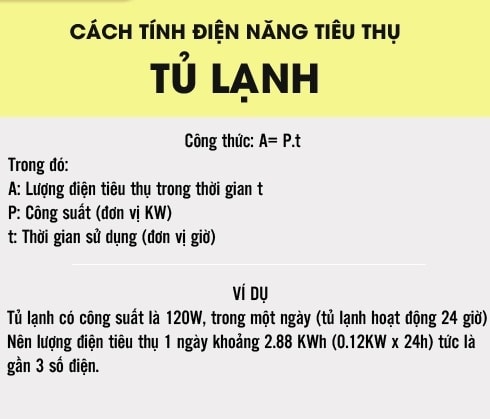 CÁCH TÍNH ĐIỆN NĂNG TIÊU THỤ
TỦ LẠNH

Công thức: A= P.t

Trong đó:
A: Lượng điện tiêu thụ trong thời gian t
P: Công suất (đơn vị KW)
t: Thời gian sử dụng (đơn vị giờ)

VÍ DỤ

Tủ lạnh có công suất là 120W, trong một ngày (tủ lạnh hoạt động 24 giờ) Nên lượng điện tiêu thụ 1 ngày khoảng 2.88 KWh (0.12KW x 24h) tức là gần 3 số điện.